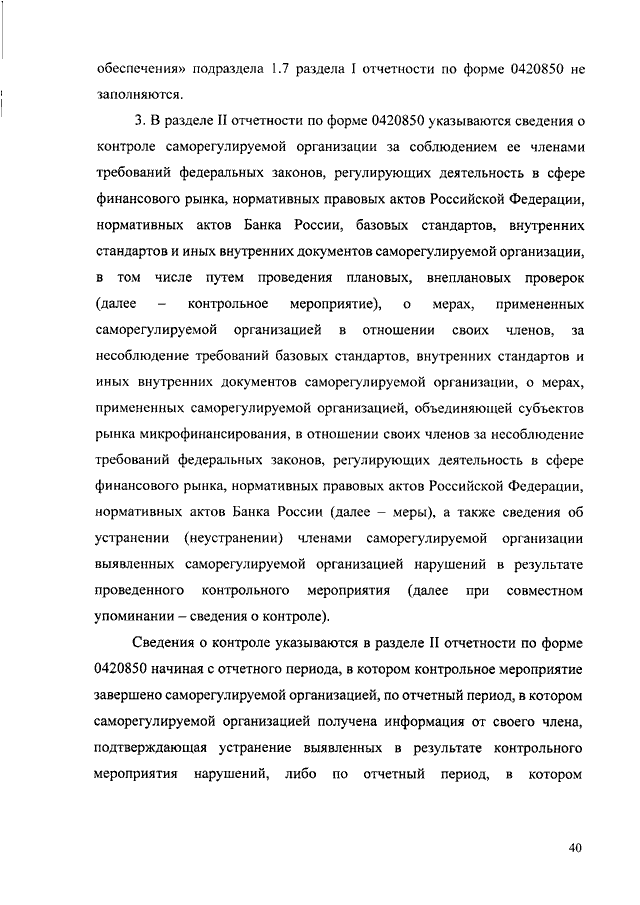 обеспечения» подраздела 1.7 раздела I отчетности по форме 0420850 не заполняются.

3. В разделе II отчетности по форме 0420850 указываются сведения о контроле саморегулируемой организации за соблюдением ее членами требований федеральных законов, регулирующих деятельность в сфере финансового рынка, нормативных правовых актов Российской Федерации, нормативных актов Банка России, базовых стандартов, внутренних стандартов и иных внутренних документов саморегулируемой организации, в том числе путем проведения плановых, внеплановых проверок (далее – контрольное мероприятие), о мерах, примененных саморегулируемой организацией в отношении своих членов, за несоблюдение требований базовых стандартов, внутренних стандартов и иных внутренних документов саморегулируемой организации, о мерах, примененных саморегулируемой организацией, объединяющей субъектов рынка микрофинансирования, в отношении своих членов за несоблюдение требований федеральных законов, регулирующих деятельность в сфере финансового рынка, нормативных правовых актов Российской Федерации, нормативных актов Банка России (далее – меры), а также сведения об устранении (неустранении) членами саморегулируемой организации выявленных саморегулируемой организацией нарушений в результате проведенного контрольного мероприятия (далее при совместном упоминании – сведения о контроле).

Сведения о контроле указываются в разделе II отчетности по форме 0420850 начиная с отчетного периода, в котором контрольное мероприятие завершено саморегулируемой организацией, по отчетный период, в котором саморегулируемой организацией получена информация от своего члена, подтверждающая устранение выявленных в результате контрольного мероприятия нарушений, либо по отчетный период, в котором

40